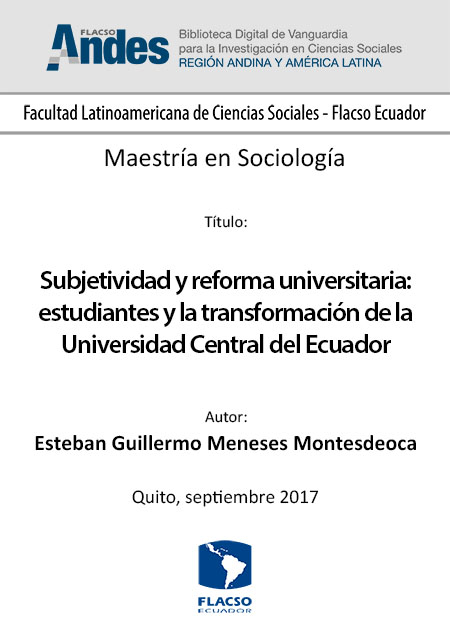 FLACSO
Andes
Biblioteca Digital de Vanguardia
para la Investigación en Ciencias Sociales
REGIÓN ANDINA Y AMÉRICA LATINA

Facultad Latinoamericana de Ciencias Sociales - Flacso Ecuador

Maestría en Sociología

Título:

Subjetividad y reforma universitaria: estudiantes y la transformación de la Universidad Central del Ecuador

Autor:

Esteban Guillermo Meneses Montesdeoca

Quito, septiembre 2017

FLACSO
ECUADOR